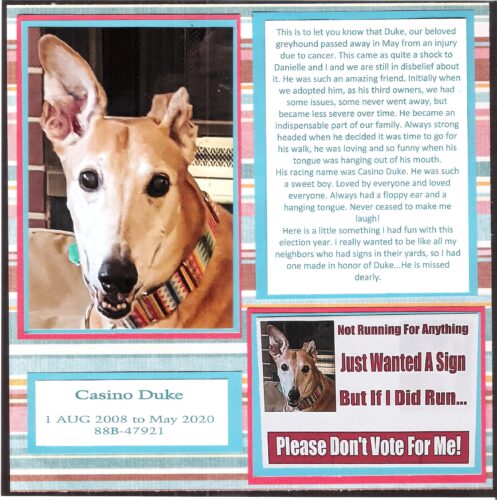 This is to let you know that Duke, our beloved greyhound passed away in May from an injury due to cancer. This came as quite a shock to Danielle and I and we are still in disbelief about it. He was such an amazing friend. Initially when we adopted him, as his third owners, we had some issues, some never went away, but became less severe over time. He became an indispensable part of our family. Always strong headed when he decided it was time to go for his walk, he was loving and so funny when his tongue was hanging out of his mouth.
His racing name was Casino Duke. He was such a sweet boy. Loved by everyone and loved everyone. Always had a floppy ear and a hanging tongue. Never ceased to make me laugh!
Here is a little something I had fun with this election year. I really wanted to be like all my neighbors who had signs in their yards, so I had one made in honor of Duke...He is missed dearly.

Casino Duke

1 AUG 2008 to May 2020
88B-47921

Not Running For Anything
Just Wanted A Sign
But If I Did Run...
Please Don't Vote For Me!